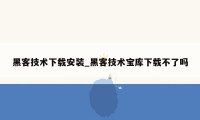 黑客技术下载安装_黑客技术宝库下载不了吗